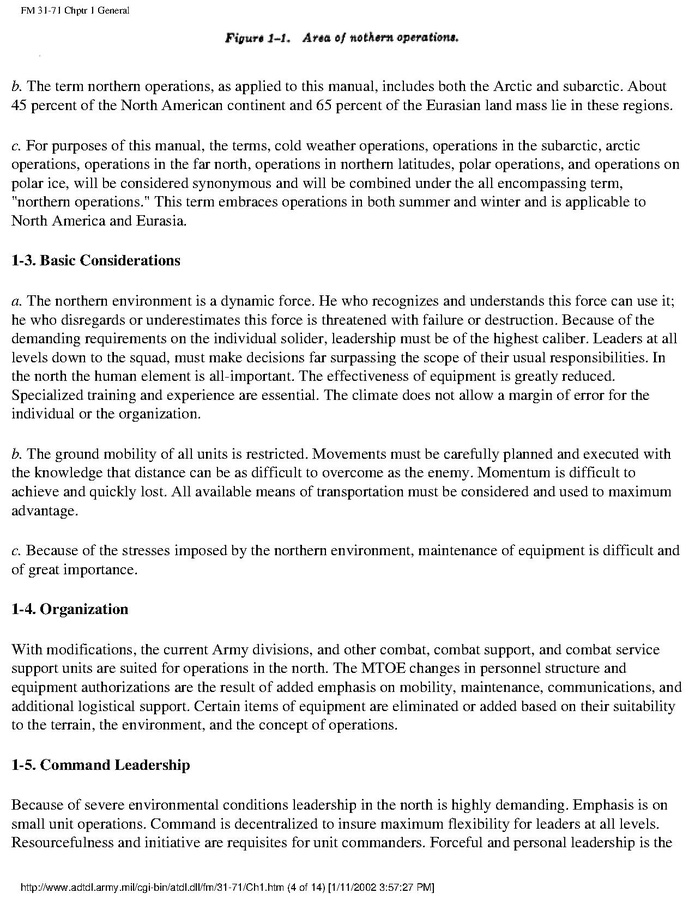 FM 31-71 Chptr 1 General

Figure 1-1. Area of nothern operations.

b. The term northern operations, as applied to this manual, includes both the Arctic and subarctic. About 45 percent of the North American continent and 65 percent of the Eurasian land mass lie in these regions.

c. For purposes of this manual, the terms, cold weather operations, operations in the subarctic, arctic operations, operations in the far north, operations in northern latitudes, polar operations, and operations on polar ice, will be considered synonymous and will be combined under the all encompassing term, "northern operations." This term embraces operations in both summer and winter and is applicable to North America and Eurasia.

1-3. Basic Considerations

a. The northern environment is a dynamic force. He who recognizes and understands this force can use it; he who disregards or underestimates this force is threatened with failure or destruction. Because of the demanding requirements on the individual solider, leadership must be of the highest caliber. Leaders at all levels down to the squad, must make decisions far surpassing the scope of their usual responsibilities. In the north the human element is all-important. The effectiveness of equipment is greatly reduced. Specialized training and experience are essential. The climate does not allow a margin of error for the individual or the organization.

b. The ground mobility of all units is restricted. Movements must be carefully planned and executed with the knowledge that distance can be as difficult to overcome as the enemy. Momentum is difficult to achieve and quickly lost. All available means of transportation must be considered and used to maximum advantage.

c. Because of the stresses imposed by the northern environment, maintenance of equipment is difficult and of great importance.

1-4. Organization

With modifications, the current Army divisions, and other combat, combat support, and combat service support units are suited for operations in the north. The MTOE changes in personnel structure and equipment authorizations are the result of added emphasis on mobility, maintenance, communications, and additional logistical support. Certain items of equipment are eliminated or added based on their suitability to the terrain, the environment, and the concept of operations.

1-5. Command Leadership

Because of severe environmental conditions leadership in the north is highly demanding. Emphasis is on small unit operations. Command is decentralized to insure maximum flexibility for leaders at all levels. Resourcefulness and initiative are requisites for unit commanders. Forceful and personal leadership is the

http://www.adtdl.army.mil/cgi-bin/atdl.dll/fm/31-71/Ch1.htm (4 of 14) [1/11/2002 3:57:27 PM]